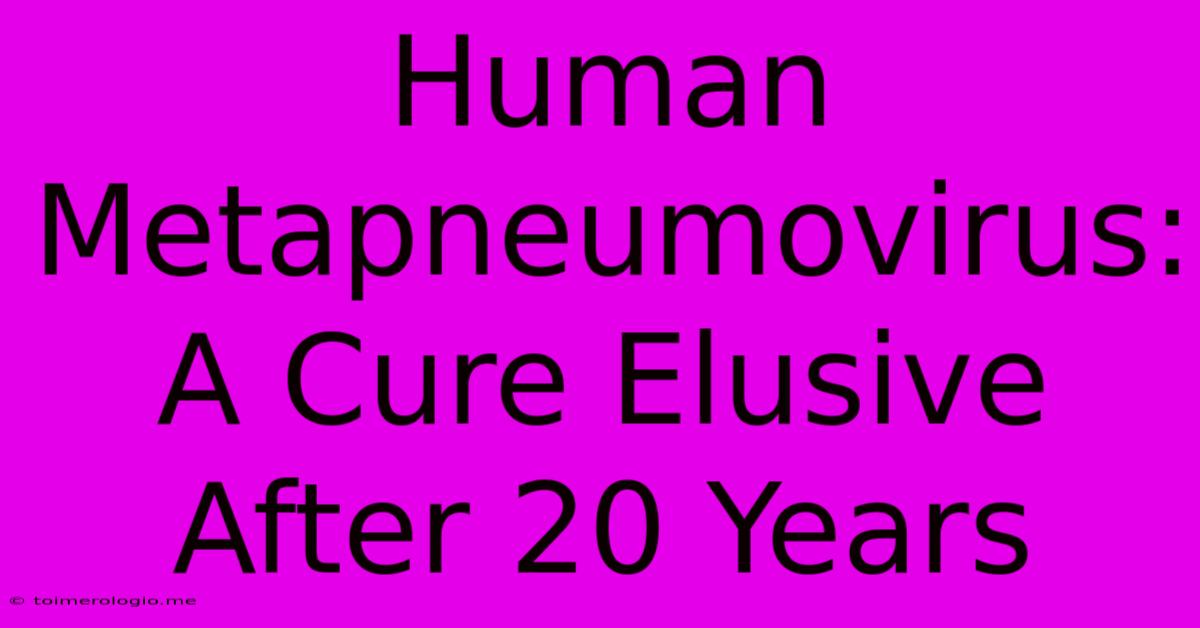 Human Metapneumovirus: A Cure Elusive After 20 Years

© toimerologio.me